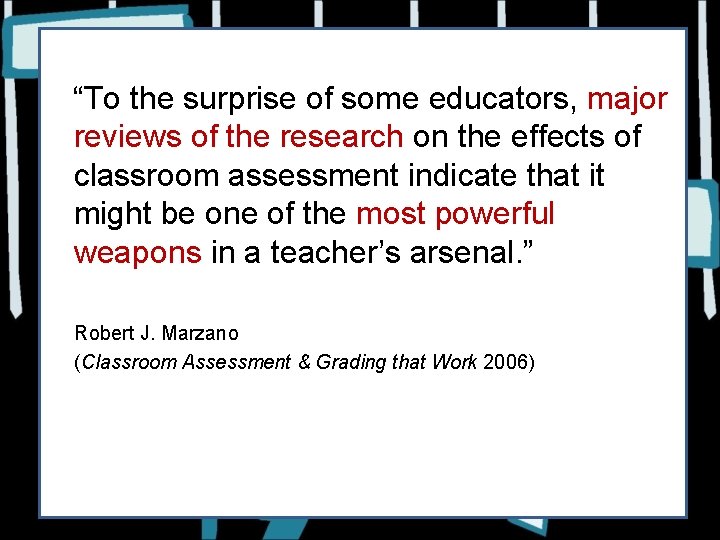 "To the surprise of some educators, major reviews of the research on the effects of classroom assessment indicate that it might be one of the most powerful weapons in a teacher's arsenal."

Robert J. Marzano
(Classroom Assessment & Grading that Work 2006)